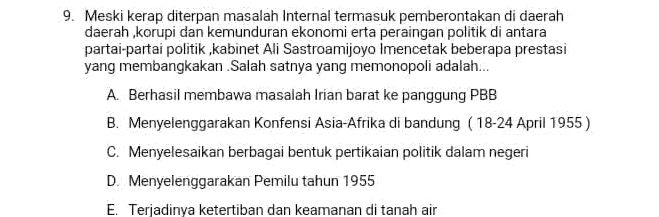 9. Meski kerap diterpan masalah Internal termasuk pemberontakan di daerah daerah ,korupi dan kemunduran ekonomi erta peraingan politik di antara partai-partai politik ,kabinet Ali Sastroamijoyo Imencetak beberapa prestasi yang membangkakan .Salah satnya yang memonopoli adalah...

A. Berhasil membawa masalah Irian barat ke panggung PBB

B. Menyelenggarakan Konfensi Asia-Afrika di bandung ( 18-24 April 1955 )

C. Menyelesaikan berbagai bentuk pertikaian politik dalam negeri

D. Menyelenggarakan Pemilu tahun 1955

E. Terjadinya ketertiban dan keamanan di tanah air